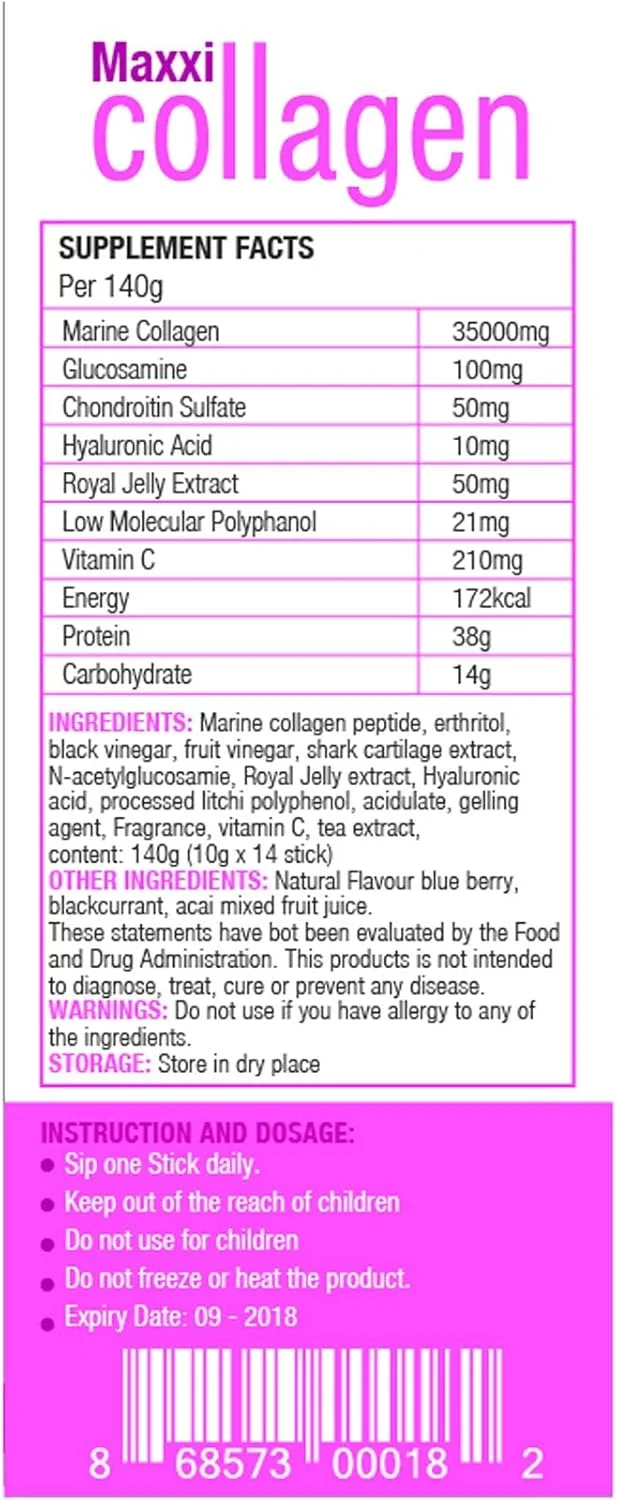 Maxxi
collagen

SUPPLEMENT FACTS
Per 140g

| Marine Collagen | 35000mg |
|---|---|
| Glucosamine | 100mg |
| Chondroitin Sulfate | 50mg |
| Hyaluronic Acid | 10mg |
| Royal Jelly Extract | 50mg |
| Low Molecular Polyphanol | 21mg |
| Vitamin C | 210mg |
| Energy | 172kcal |
| Protein | 38g |
| Carbohydrate | 14g |

INGREDIENTS: Marine collagen peptide, erthritol, black vinegar, fruit vinegar, shark cartilage extract, N-acetylglucosamie, Royal Jelly extract, Hyaluronic acid, processed litchi polyphenol, acidulate, gelling agent, Fragrance, vitamin C, tea extract, content: 140g (10g x 14 stick)
OTHER INGREDIENTS: Natural Flavour blue berry, blackcurrant, acai mixed fruit juice.
These statements have bot been evaluated by the Food and Drug Administration. This products is not intended to diagnose, treat, cure or prevent any disease.
WARNINGS: Do not use if you have allergy to any of the ingredients.
STORAGE: Store in dry place

INSTRUCTION AND DOSAGE:
• Sip one Stick daily.
• Keep out of the reach of children
• Do not use for children
• Do not freeze or heat the product.
• Expiry Date: 09 - 2018

8 68573 00018 2